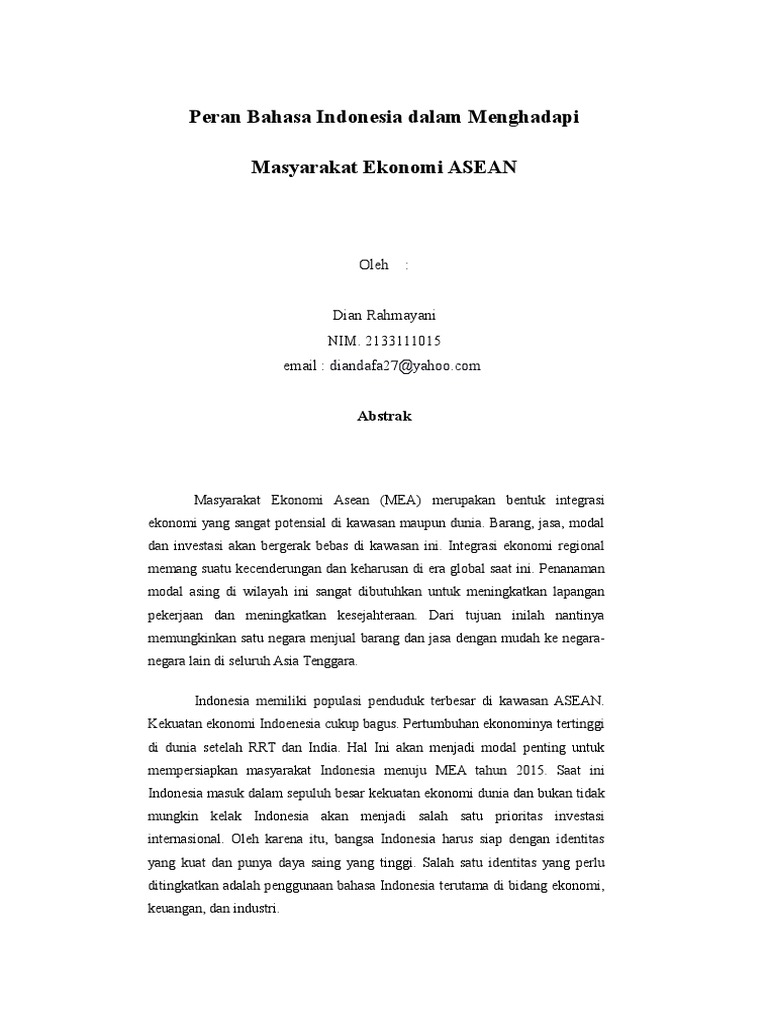 Peran Bahasa Indonesia dalam Menghadapi

Masyarakat Ekonomi ASEAN

Oleh :

Dian Rahmayani
NIM. 2133111015
email : diandafa27@yahoo.com

Abstrak

Masyarakat Ekonomi Asean (MEA) merupakan bentuk integrasi ekonomi yang sangat potensial di kawasan maupun dunia. Barang, jasa, modal dan investasi akan bergerak bebas di kawasan ini. Integrasi ekonomi regional memang suatu kecenderungan dan keharusan di era global saat ini. Penanaman modal asing di wilayah ini sangat dibutuhkan untuk meningkatkan lapangan pekerjaan dan meningkatkan kesejahteraan. Dari tujuan inilah nantinya memungkinkan satu negara menjual barang dan jasa dengan mudah ke negara-negara lain di seluruh Asia Tenggara.

Indonesia memiliki populasi penduduk terbesar di kawasan ASEAN. Kekuatan ekonomi Indoenesia cukup bagus. Pertumbuhan ekonominya tertinggi di dunia setelah RRT dan India. Hal Ini akan menjadi modal penting untuk mempersiapkan masyarakat Indonesia menuju MEA tahun 2015. Saat ini Indonesia masuk dalam sepuluh besar kekuatan ekonomi dunia dan bukan tidak mungkin kelak Indonesia akan menjadi salah satu prioritas investasi internasional. Oleh karena itu, bangsa Indonesia harus siap dengan identitas yang kuat dan punya daya saing yang tinggi. Salah satu identitas yang perlu ditingkatkan adalah penggunaan bahasa Indonesia terutama di bidang ekonomi, keuangan, dan industri.